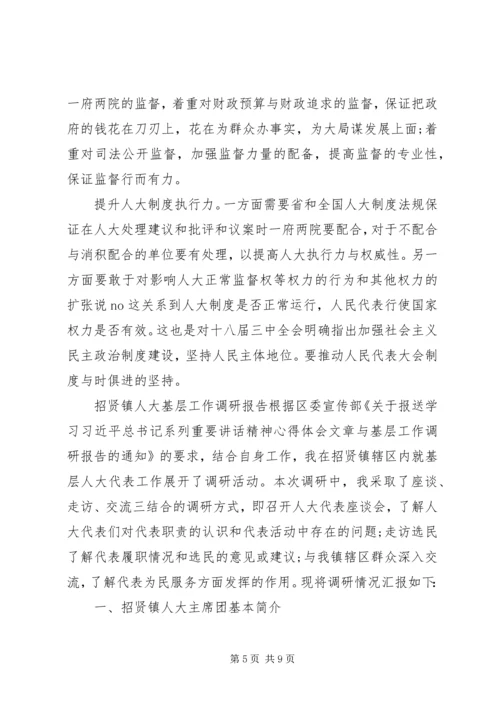 一府两院的监督，着重对财政预算与财政追求的监督，保证把政府的钱花在刀刃上，花在为群众办事实，为大局谋发展上面；着重对司法公开监督，加强监督力量的配备，提高监督的专业性，保证监督行而有力。

提升人大制度执行力。一方面需要省和全国人大制度法规保证在人大处理建议和批评和议案时一府两院要配合，对于不配合与消积配合的单位要有处理，以提高人大执行力与权威性。另一方面要敢于对影响人大正常监督权等权力的行为和其他权力的扩张说 no 这关系到人大制度是否正常运行，人民代表行使国家权力是否有效。这也是对十八届三中全会明确指出加强社会主义民主政治制度建设，坚持人民主体地位。要推动人民代表大会制度与时俱进的坚持。

招贤镇人大基层工作调研报告根据区委宣传部《关于报送学习习近平总书记系列重要讲话精神心得体会文章与基层工作调研报告的通知》的要求，结合自身工作，我在招贤镇辖区内就基层人大代表工作展开了调研活动。本次调研中，我采取了座谈、走访、交流三结合的调研方式，即召开人大代表座谈会，了解人大代表们对代表职责的认识和代表活动中存在的问题；走访选民了解代表履职情况和选民的意见或建议；与我镇辖区群众深入交流，了解代表为民服务方面发挥的作用。现将调研情况汇报如下：

一、招贤镇人大主席团基本简介

第 5 页 共 9 页